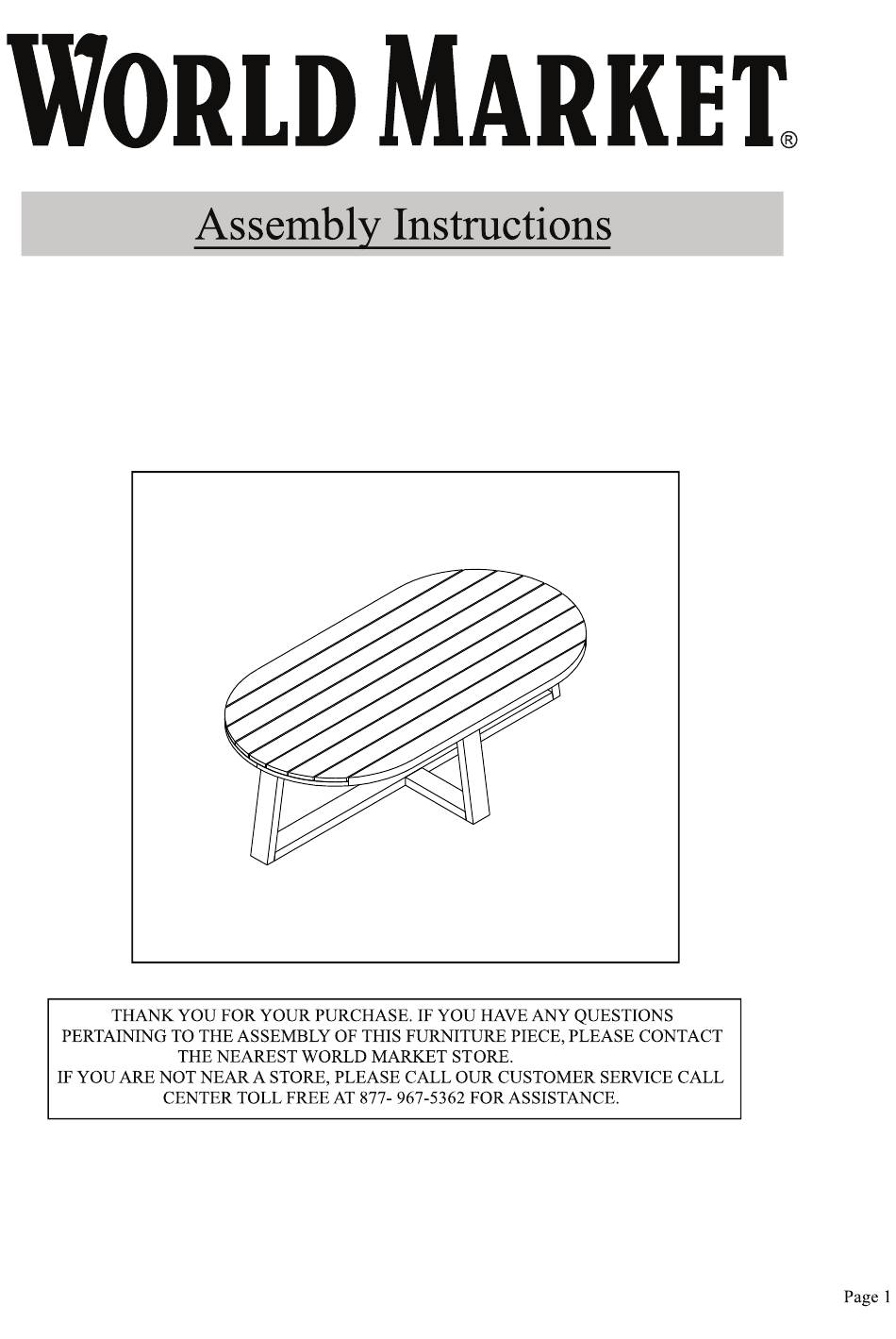 WORLD MARKET®

Assembly Instructions

THANK YOU FOR YOUR PURCHASE. IF YOU HAVE ANY QUESTIONS PERTAINING TO THE ASSEMBLY OF THIS FURNITURE PIECE, PLEASE CONTACT THE NEAREST WORLD MARKET STORE.
IF YOU ARE NOT NEAR A STORE, PLEASE CALL OUR CUSTOMER SERVICE CALL CENTER TOLL FREE AT 877- 967-5362 FOR ASSISTANCE.

Page 1